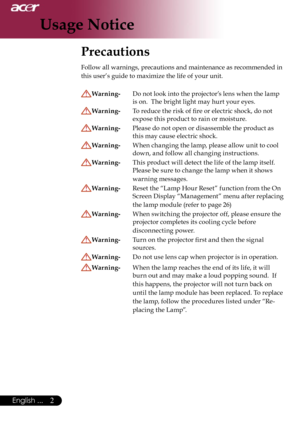 acer

Usage Notice

Precautions

Follow all warnings, precautions and maintenance as recommended in this user's guide to maximize the life of your unit.

Warning- Do not look into the projector's lens when the lamp is on. The bright light may hurt your eyes.

Warning- To reduce the risk of fire or electric shock, do not expose this product to rain or moisture.

Warning- Please do not open or disassemble the product as this may cause electric shock.

Warning- When changing the lamp, please allow unit to cool down, and follow all changing instructions.

Warning- This product will detect the life of the lamp itself. Please be sure to change the lamp when it shows warning messages.

Warning- Reset the "Lamp Hour Reset" function from the On Screen Display "Management" menu after replacing the lamp module (refer to page 26)

Warning- When switching the projector off, please ensure the projector completes its cooling cycle before disconnecting power.

Warning- Turn on the projector first and then the signal sources.

Warning- Do not use lens cap when projector is in operation.

Warning- When the lamp reaches the end of its life, it will burn out and may make a loud popping sound. If this happens, the projector will not turn back on until the lamp module has been replaced. To replace the lamp, follow the procedures listed under "Replacing the Lamp".

English ... 2